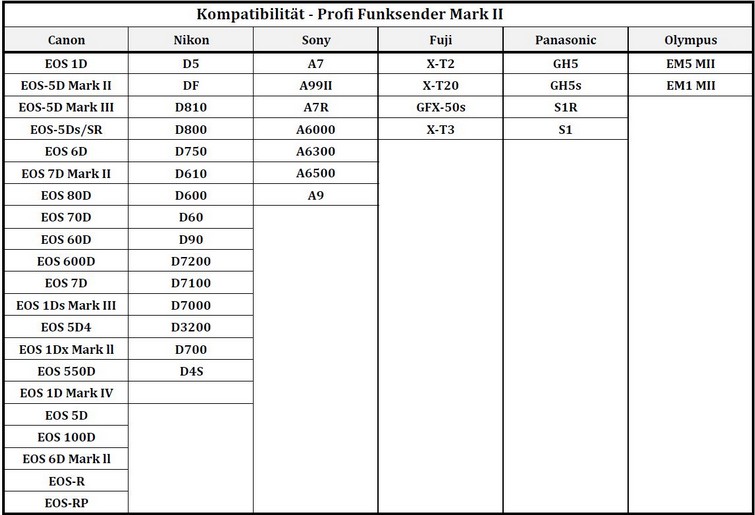 Kompatibilität - Profi Funksender Mark II

| Canon | Nikon | Sony | Fuji | Panasonic | Olympus |
|---|---|---|---|---|---|
| EOS 1D | D5 | A7 | X-T2 | GH5 | EM5 MII |
| EOS-5D Mark II | DF | A99II | X-T20 | GH5s | EM1 MII |
| EOS-5D Mark III | D810 | A7R | GFX-50s | S1R | |
| EOS-5Ds/SR | D800 | A6000 | X-T3 | S1 | |
| EOS 6D | D750 | A6300 | | | |
| EOS 7D Mark II | D610 | A6500 | | | |
| EOS 80D | D600 | A9 | | | |
| EOS 70D | D60 | | | | |
| EOS 60D | D90 | | | | |
| EOS 600D | D7200 | | | | |
| EOS 7D | D7100 | | | | |
| EOS 1Ds Mark III | D7000 | | | | |
| EOS 5D4 | D3200 | | | | |
| EOS 1Dx Mark ll | D700 | | | | |
| EOS 550D | D4S | | | | |
| EOS 1D Mark IV | | | | | |
| EOS 5D | | | | | |
| EOS 100D | | | | | |
| EOS 6D Mark ll | | | | | |
| EOS-R | | | | | |
| EOS-RP | | | | | |